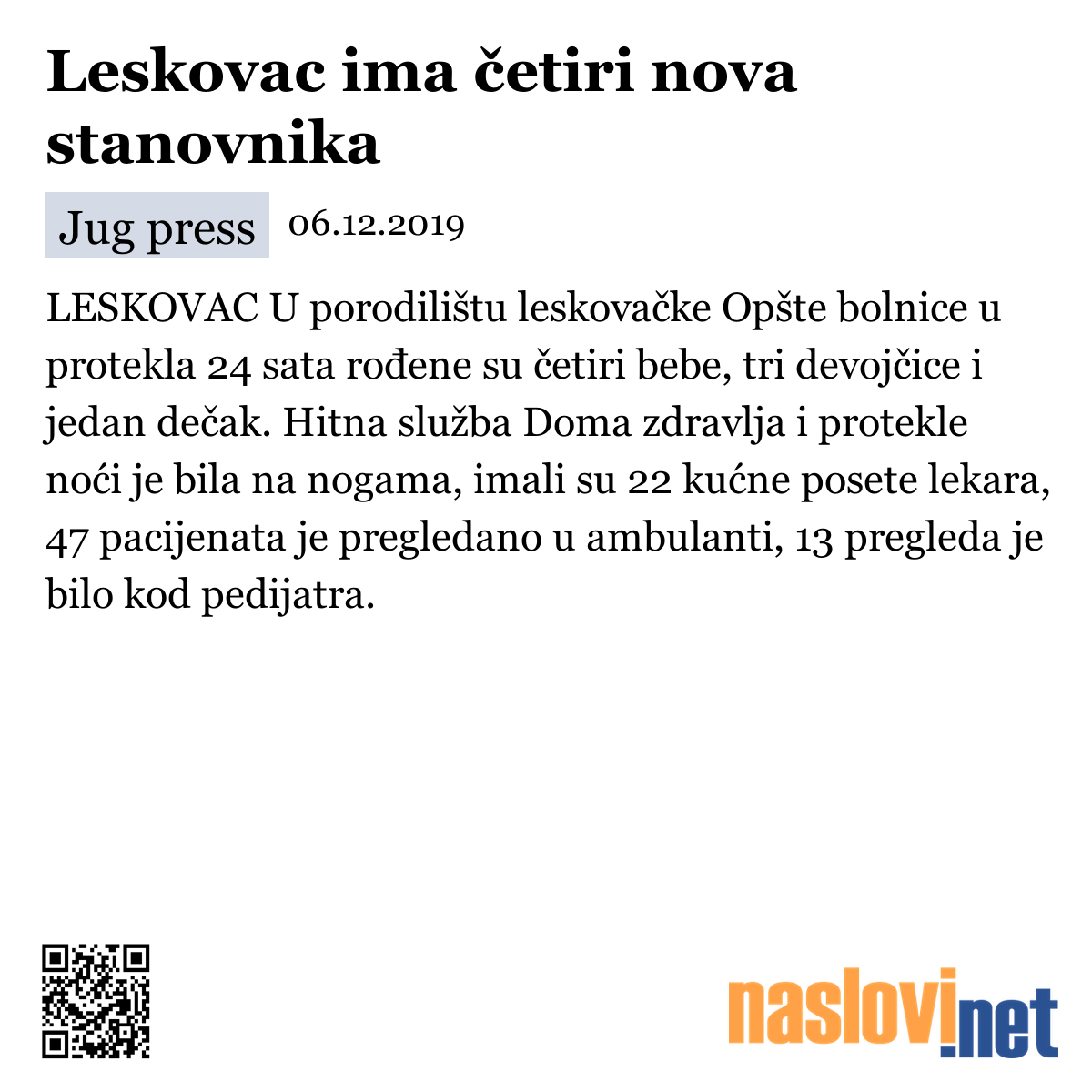 Leskovac ima četiri nova stanovnika

Jug press 06.12.2019

LESKOVAC U porodilištu leskovačke Opšte bolnice u protekla 24 sata rođene su četiri bebe, tri devojčice i jedan dečak. Hitna služba Doma zdravlja i protekle noći je bila na nogama, imali su 22 kućne posete lekara, 47 pacijenata je pregledano u ambulanti, 13 pregleda je bilo kod pedijatra.

naslovi.net